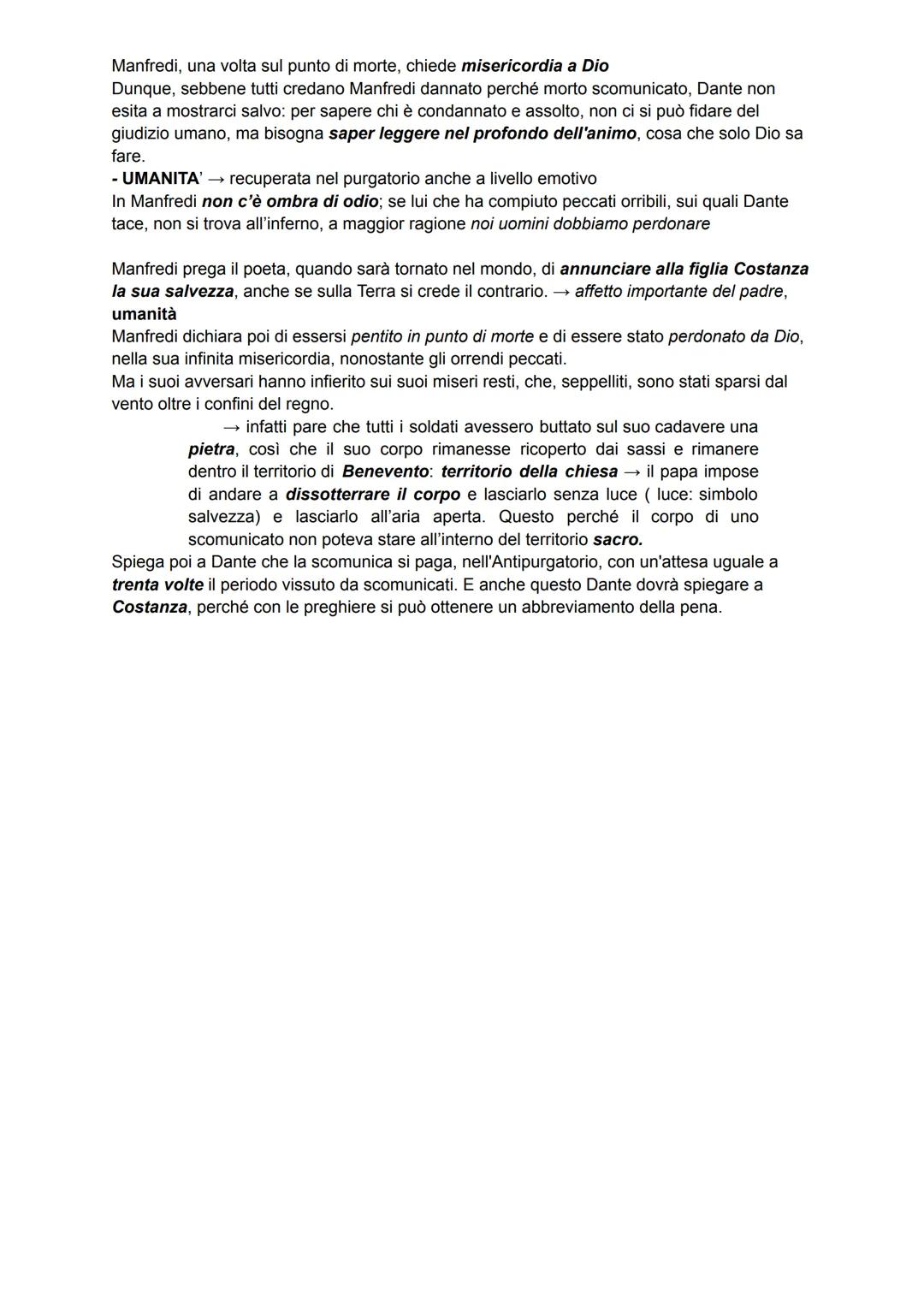 Manfredi, una volta sul punto di morte, chiede misericordia a Dio
Dunque, sebbene tutti credano Manfredi dannato perché morto scomunicato, Dante non esita a mostrarci salvo: per sapere chi è condannato e assolto, non ci si può fidare del giudizio umano, ma bisogna saper leggere nel profondo dell'animo, cosa che solo Dio sa fare.
- UMANITA' → recuperata nel purgatorio anche a livello emotivo
In Manfredi non c'è ombra di odio; se lui che ha compiuto peccati orribili, sui quali Dante tace, non si trova all'inferno, a maggior ragione noi uomini dobbiamo perdonare

Manfredi prega il poeta, quando sarà tornato nel mondo, di annunciare alla figlia Costanza la sua salvezza, anche se sulla Terra si crede il contrario. → affetto importante del padre, umanità
Manfredi dichiara poi di essersi pentito in punto di morte e di essere stato perdonato da Dio, nella sua infinita misericordia, nonostante gli orrendi peccati.
Ma i suoi avversari hanno infierito sui suoi miseri resti, che, seppelliti, sono stati sparsi dal vento oltre i confini del regno.
→ infatti pare che tutti i soldati avessero buttato sul suo cadavere una pietra, così che il suo corpo rimanesse ricoperto dai sassi e rimanere dentro il territorio di Benevento: territorio della chiesa → il papa impose di andare a dissotterrare il corpo e lasciarlo senza luce ( luce: simbolo salvezza) e lasciarlo all'aria aperta. Questo perché il corpo di uno scomunicato non poteva stare all'interno del territorio sacro.
Spiega poi a Dante che la scomunica si paga, nell'Antipurgatorio, con un'attesa uguale a trenta volte il periodo vissuto da scomunicati. E anche questo Dante dovrà spiegare a Costanza, perché con le preghiere si può ottenere un abbreviamento della pena.